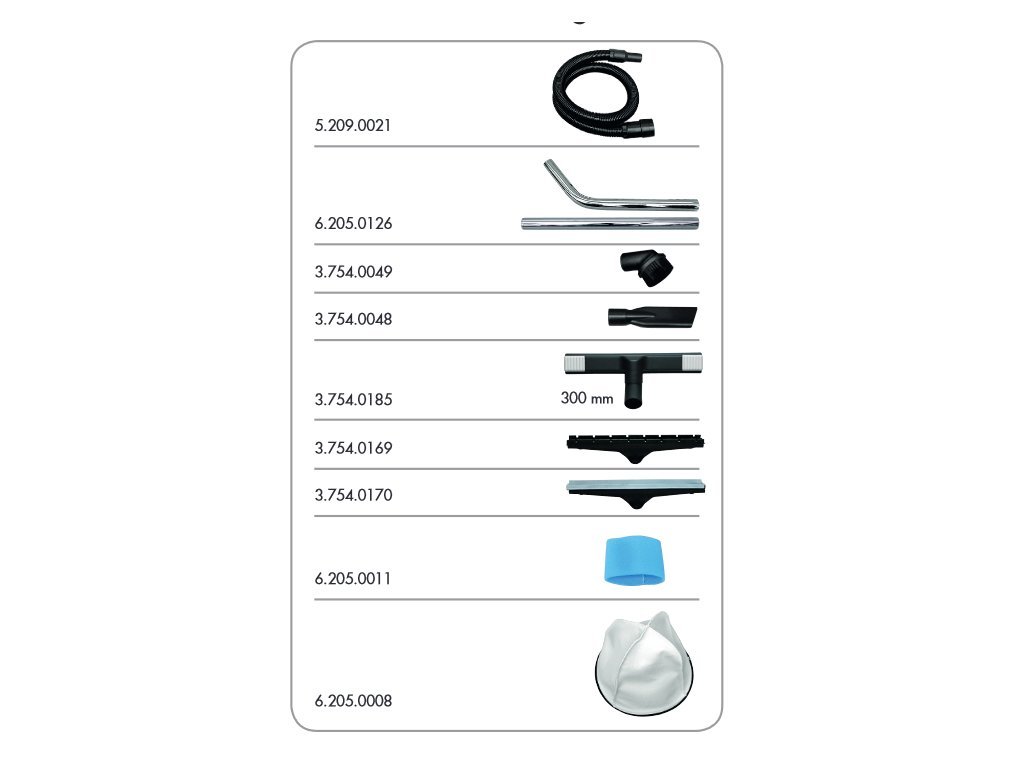 5.209.0021

6.205.0126

3.754.0049

3.754.0048

3.754.0185

300 mm

3.754.0169

3.754.0170

6.205.0011

6.205.0008